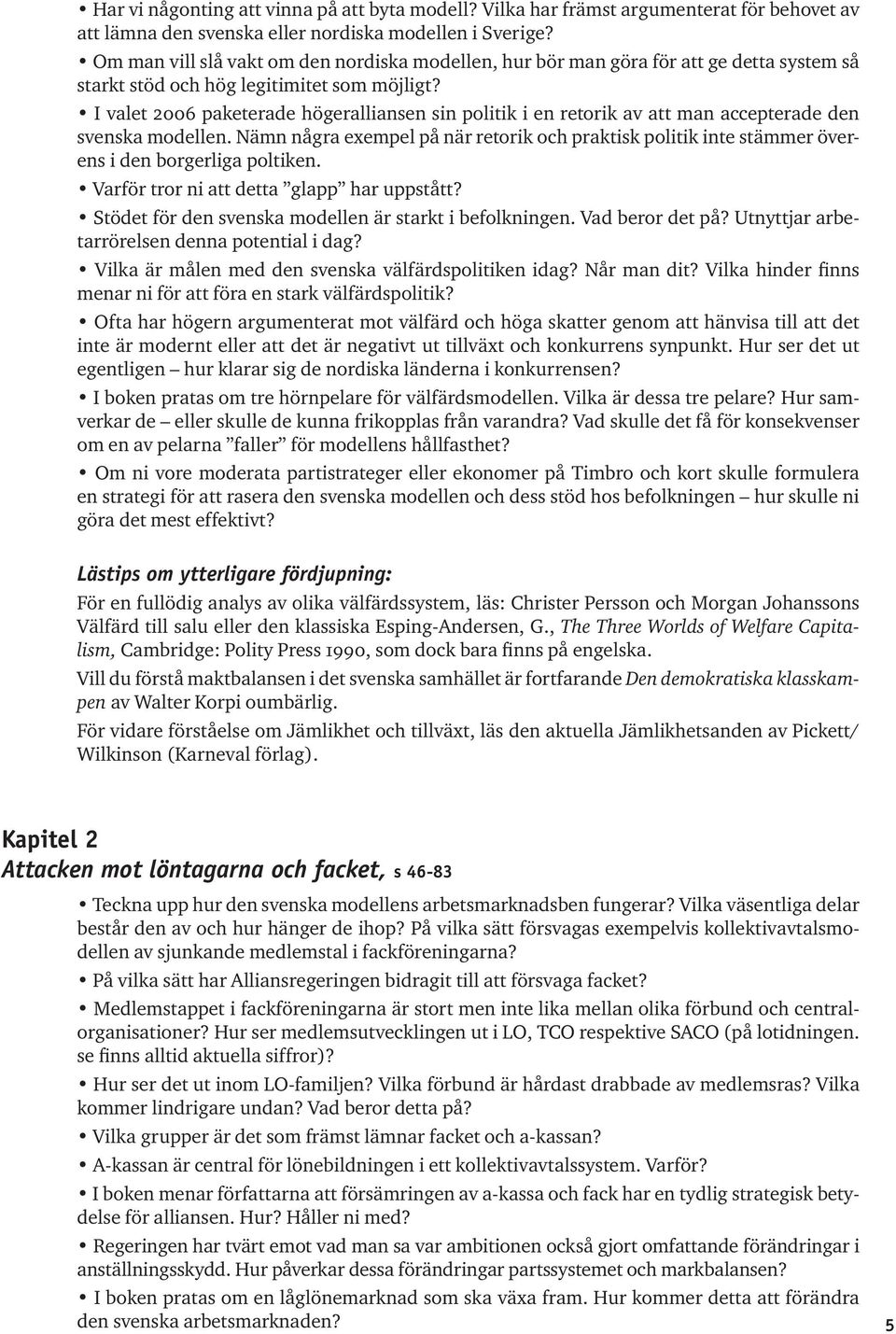 • Har vi någonting att vinna på att byta modell? Vilka har främst argumenterat för behovet av att lämna den svenska eller nordiska modellen i Sverige?

• Om man vill slå vakt om den nordiska modellen, hur bör man göra för att ge detta system så starkt stöd och hög legitimitet som möjligt?

• I valet 2006 paketerade högeralliansen sin politik i en retorik av att man accepterade den svenska modellen. Nämn några exempel på när retorik och praktisk politik inte stämmer överens i den borgerliga poltiken.

• Varför tror ni att detta ”glapp” har uppstått?

• Stödet för den svenska modellen är starkt i befolkningen. Vad beror det på? Utnyttjar arbetarrörelsen denna potential i dag?

• Vilka är målen med den svenska välfärdspolitiken idag? Når man dit? Vilka hinder finns menar ni för att föra en stark välfärdspolitik?

• Ofta har högern argumenterat mot välfärd och höga skatter genom att hänvisa till att det inte är modernt eller att det är negativt ut tillväxt och konkurrens synpunkt. Hur ser det ut egentligen – hur klarar sig de nordiska länderna i konkurrensen?

• I boken pratas om tre hörnpelare för välfärdsmodellen. Vilka är dessa tre pelare? Hur samverkar de – eller skulle de kunna frikopplas från varandra? Vad skulle det få för konsekvenser om en av pelarna ”faller” för modellens hållfasthet?

• Om ni vore moderata partistrateger eller ekonomer på Timbro och kort skulle formulera en strategi för att rasera den svenska modellen och dess stöd hos befolkningen – hur skulle ni göra det mest effektivt?

Lästips om ytterligare fördjupning:

För en fullödig analys av olika välfärdssystem, läs: Christer Persson och Morgan Johanssons Välfärd till salu eller den klassiska Esping-Andersen, G., The Three Worlds of Welfare Capitalism, Cambridge: Polity Press 1990, som dock bara finns på engelska.

Vill du förstå maktbalansen i det svenska samhället är fortfarande Den demokratiska klasskampen av Walter Korpi oumbärlig.

För vidare förståelse om Jämlikhet och tillväxt, läs den aktuella Jämlikhetsanden av Pickett/ Wilkinson (Karneval förlag).

Kapitel 2
Attacken mot löntagarna och facket, s 46-83

• Teckna upp hur den svenska modellens arbetsmarknadsben fungerar? Vilka väsentliga delar består den av och hur hänger de ihop? På vilka sätt försvagas exempelvis kollektivavtalsmodellen av sjunkande medlemstal i fackföreningarna?

• På vilka sätt har Alliansregeringen bidragit till att försvaga facket?

• Medlemstappet i fackföreningarna är stort men inte lika mellan olika förbund och centralorganisationer? Hur ser medlemsutvecklingen ut i LO, TCO respektive SACO (på lotidningen. se finns alltid aktuella siffror)?

• Hur ser det ut inom LO-familjen? Vilka förbund är hårdast drabbade av medlemsras? Vilka kommer lindrigare undan? Vad beror detta på?

• Vilka grupper är det som främst lämnar facket och a-kassan?

• A-kassan är central för lönebildningen i ett kollektivavtalssystem. Varför?

• I boken menar författarna att försämringen av a-kassa och fack har en tydlig strategisk betydelse för alliansen. Hur? Håller ni med?

• Regeringen har tvärt emot vad man sa var ambitionen också gjort omfattande förändringar i anställningsskydd. Hur påverkar dessa förändringar partssystemet och markbalansen?

• I boken pratas om en låglönemarknad som ska växa fram. Hur kommer detta att förändra den svenska arbetsmarknaden?

5